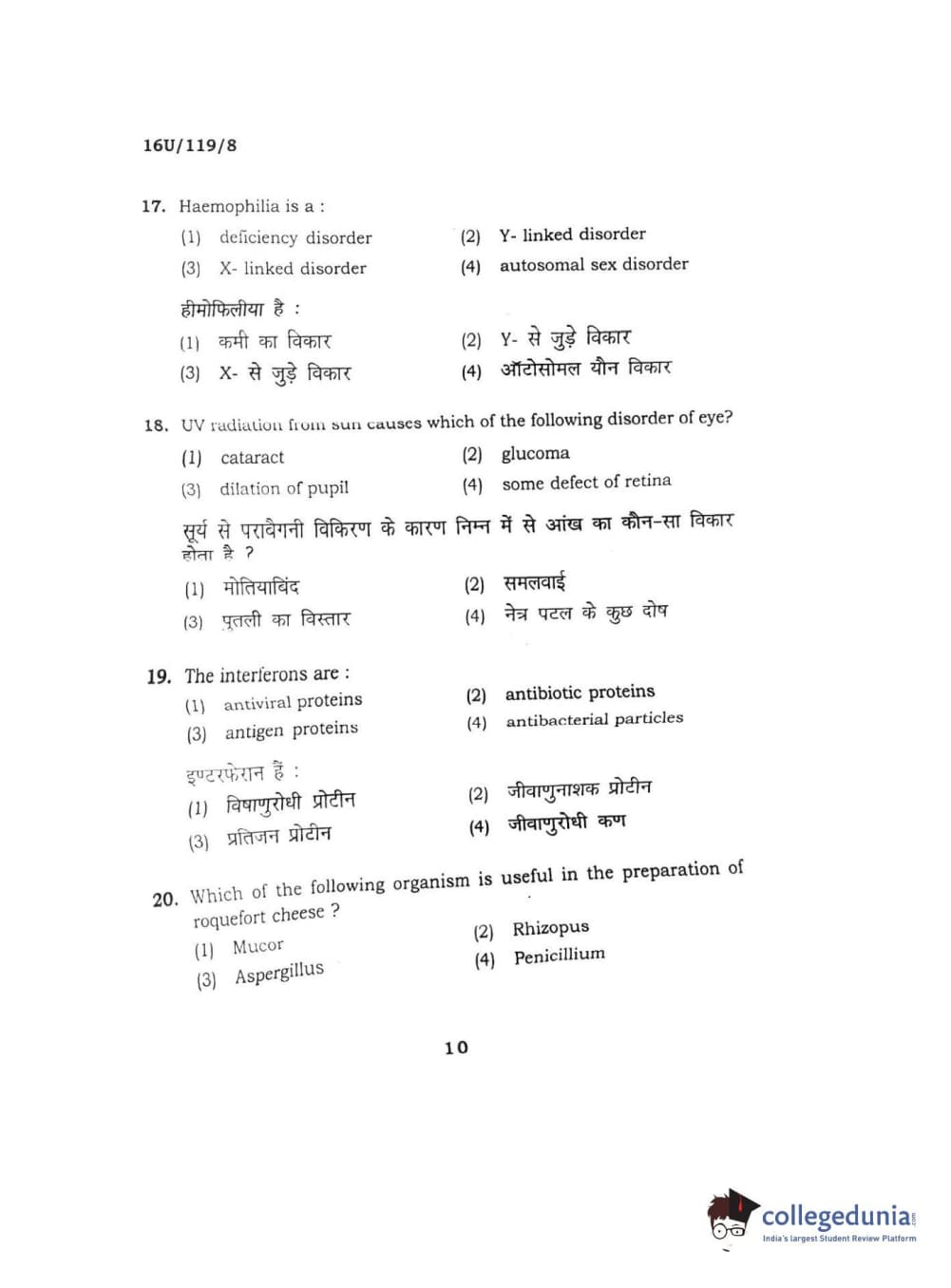 16U/119/8

17. Haemophilia is a :
(1) deficiency disorder
(2) Y- linked disorder
(3) X- linked disorder
(4) autosomal sex disorder

हीमोफिलीया है :
(1) कमी का विकार
(2) Y- से जुड़े विकार
(3) X- से जुड़े विकार
(4) ऑटोसोमल यौन विकार

18. UV radiation from sun causes which of the following disorder of eye?
(1) cataract
(2) glucoma
(3) dilation of pupil
(4) some defect of retina

सूर्य से पराबैगनी विकिरण के कारण निम्न में से आंख का कौन-सा विकार होता है ?
(1) मोतियाबिंद
(2) समलवाई
(3) पुतली का विस्तार
(4) नेत्र पटल के कुछ दोष

19. The interferons are :
(1) antiviral proteins
(2) antibiotic proteins
(3) antigen proteins
(4) antibacterial particles

इण्टरफेरान हैं :
(1) विषाणुरोधी प्रोटीन
(2) जीवाणुनाशक प्रोटीन
(3) प्रतिजन प्रोटीन
(4) जीवाणुरोधी कण

20. Which of the following organism is useful in the preparation of roquefort cheese ?
(1) Mucor
(2) Rhizopus
(3) Aspergillus
(4) Penicillium

10

collegedunia
India's largest Student Review Platform